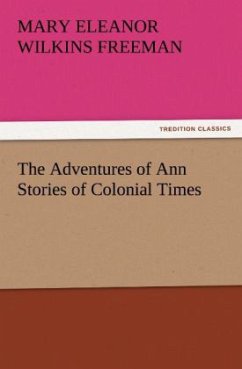 MARY ELEANOR WILKINS FREEMAN

TREDITION CLASSICS

The Adventures of Ann Stories of Colonial Times